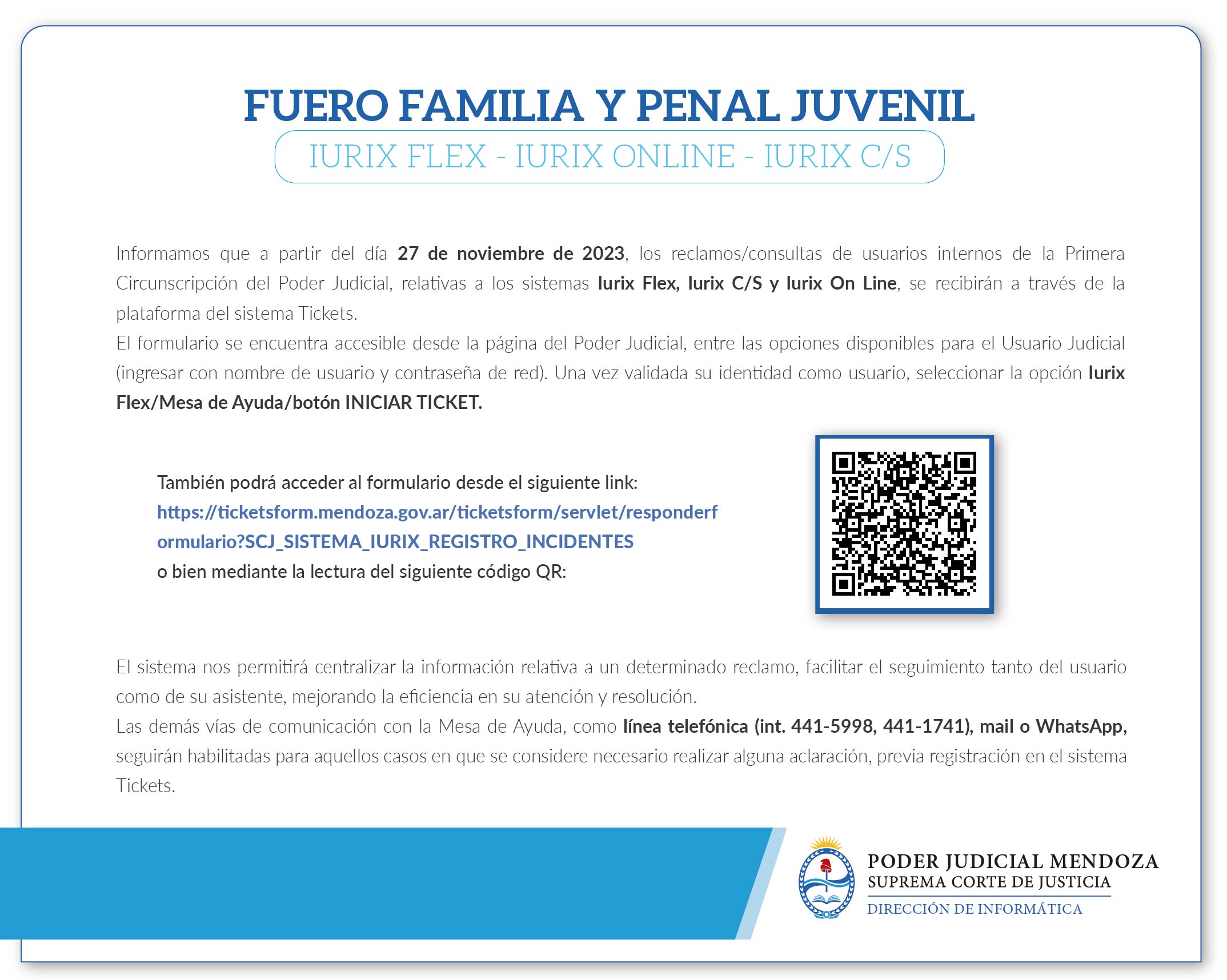 FUERO FAMILIA Y PENAL JUVENIL

IURIX FLEX - IURIX ONLINE - IURIX C/S

Informamos que a partir del día 27 de noviembre de 2023, los reclamos/consultas de usuarios internos de la Primera Circunscripción del Poder Judicial, relativas a los sistemas Iurix Flex, Iurix C/S y Iurix On Line, se recibirán a través de la plataforma del sistema Tickets.
El formulario se encuentra accesible desde la página del Poder Judicial, entre las opciones disponibles para el Usuario Judicial (ingresar con nombre de usuario y contraseña de red). Una vez validada su identidad como usuario, seleccionar la opción Iurix Flex/Mesa de Ayuda/botón INICIAR TICKET.

También podrá acceder al formulario desde el siguiente link:
https://ticketsform.mendoza.gov.ar/ticketsform/servlet/responderformulario?SCJ_SISTEMA_IURIX_REGISTRO_INCIDENTES
o bien mediante la lectura del siguiente código QR:

El sistema nos permitirá centralizar la información relativa a un determinado reclamo, facilitar el seguimiento tanto del usuario como de su asistente, mejorando la eficiencia en su atención y resolución.
Las demás vías de comunicación con la Mesa de Ayuda, como línea telefónica (int. 441-5998, 441-1741), mail o WhatsApp, seguirán habilitadas para aquellos casos en que se considere necesario realizar alguna aclaración, previa registración en el sistema Tickets.

PODER JUDICIAL MENDOZA
SUPREMA CORTE DE JUSTICIA
DIRECCIÓN DE INFORMÁTICA